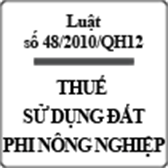 Luật
số 48/2010/QH12

THUẾ
SỬ DỤNG ĐẤT
PHI NÔNG NGHIỆP